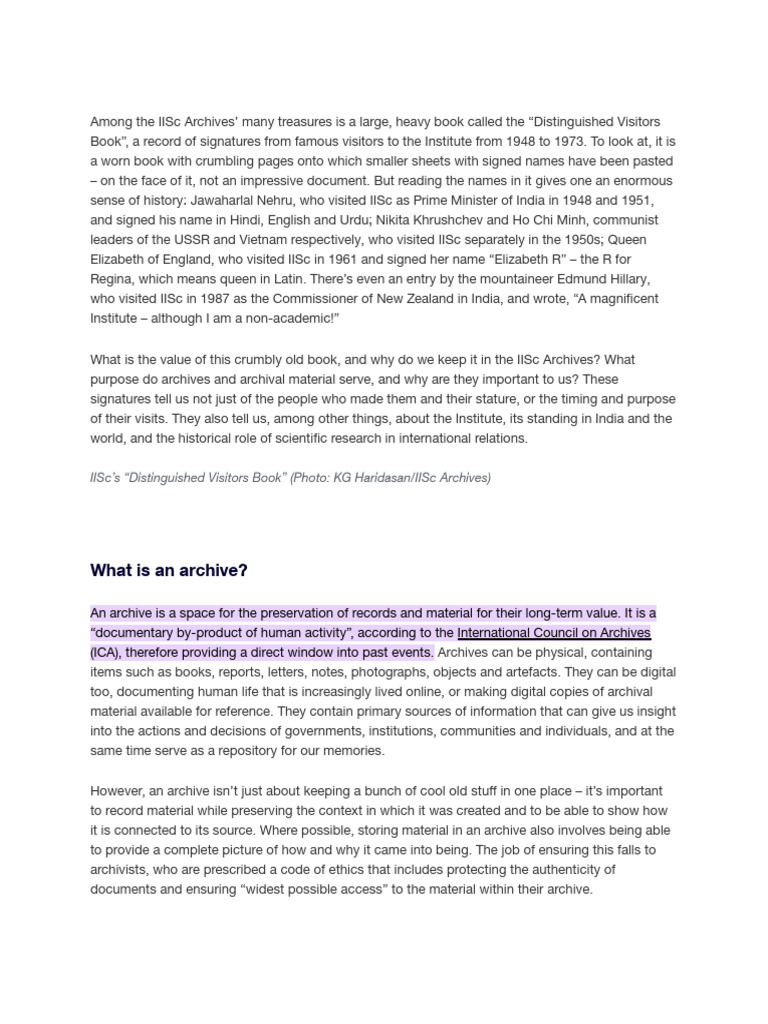 Among the IISc Archives' many treasures is a large, heavy book called the "Distinguished Visitors Book", a record of signatures from famous visitors to the Institute from 1948 to 1973. To look at, it is a worn book with crumbling pages onto which smaller sheets with signed names have been pasted – on the face of it, not an impressive document. But reading the names in it gives one an enormous sense of history: Jawaharlal Nehru, who visited IISc as Prime Minister of India in 1948 and 1951, and signed his name in Hindi, English and Urdu; Nikita Khrushchev and Ho Chi Minh, communist leaders of the USSR and Vietnam respectively, who visited IISc separately in the 1950s; Queen Elizabeth of England, who visited IISc in 1961 and signed her name "Elizabeth R" – the R for Regina, which means queen in Latin. There's even an entry by the mountaineer Edmund Hillary, who visited IISc in 1987 as the Commissioner of New Zealand in India, and wrote, "A magnificent Institute – although I am a non-academic!"

What is the value of this crumbly old book, and why do we keep it in the IISc Archives? What purpose do archives and archival material serve, and why are they important to us? These signatures tell us not just of the people who made them and their stature, or the timing and purpose of their visits. They also tell us, among other things, about the Institute, its standing in India and the world, and the historical role of scientific research in international relations.

IISc's "Distinguished Visitors Book" (Photo: KG Haridasan/IISc Archives)

What is an archive?

An archive is a space for the preservation of records and material for their long-term value. It is a "documentary by-product of human activity", according to the International Council on Archives (ICA), therefore providing a direct window into past events. Archives can be physical, containing items such as books, reports, letters, notes, photographs, objects and artefacts. They can be digital too, documenting human life that is increasingly lived online, or making digital copies of archival material available for reference. They contain primary sources of information that can give us insight into the actions and decisions of governments, institutions, communities and individuals, and at the same time serve as a repository for our memories.

However, an archive isn't just about keeping a bunch of cool old stuff in one place – it's important to record material while preserving the context in which it was created and to be able to show how it is connected to its source. Where possible, storing material in an archive also involves being able to provide a complete picture of how and why it came into being. The job of ensuring this falls to archivists, who are prescribed a code of ethics that includes protecting the authenticity of documents and ensuring "widest possible access" to the material within their archive.